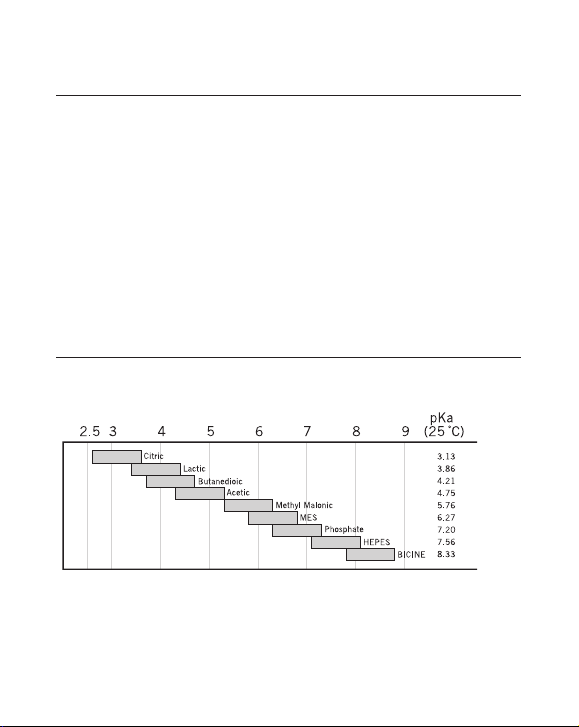 2.5 3 4 5 6 7 8 9

pKa
(25 °C)

Citric 3.13
Lactic 3.86
Butanedioic 4.21
Acetic 4.75
Methyl Malonic 5.76
MES 6.27
Phosphate 7.20
HEPES 7.56
BICINE 8.33